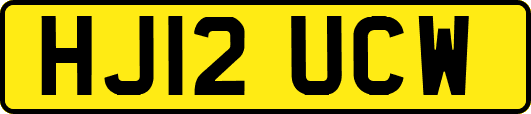 HJ12 UCW